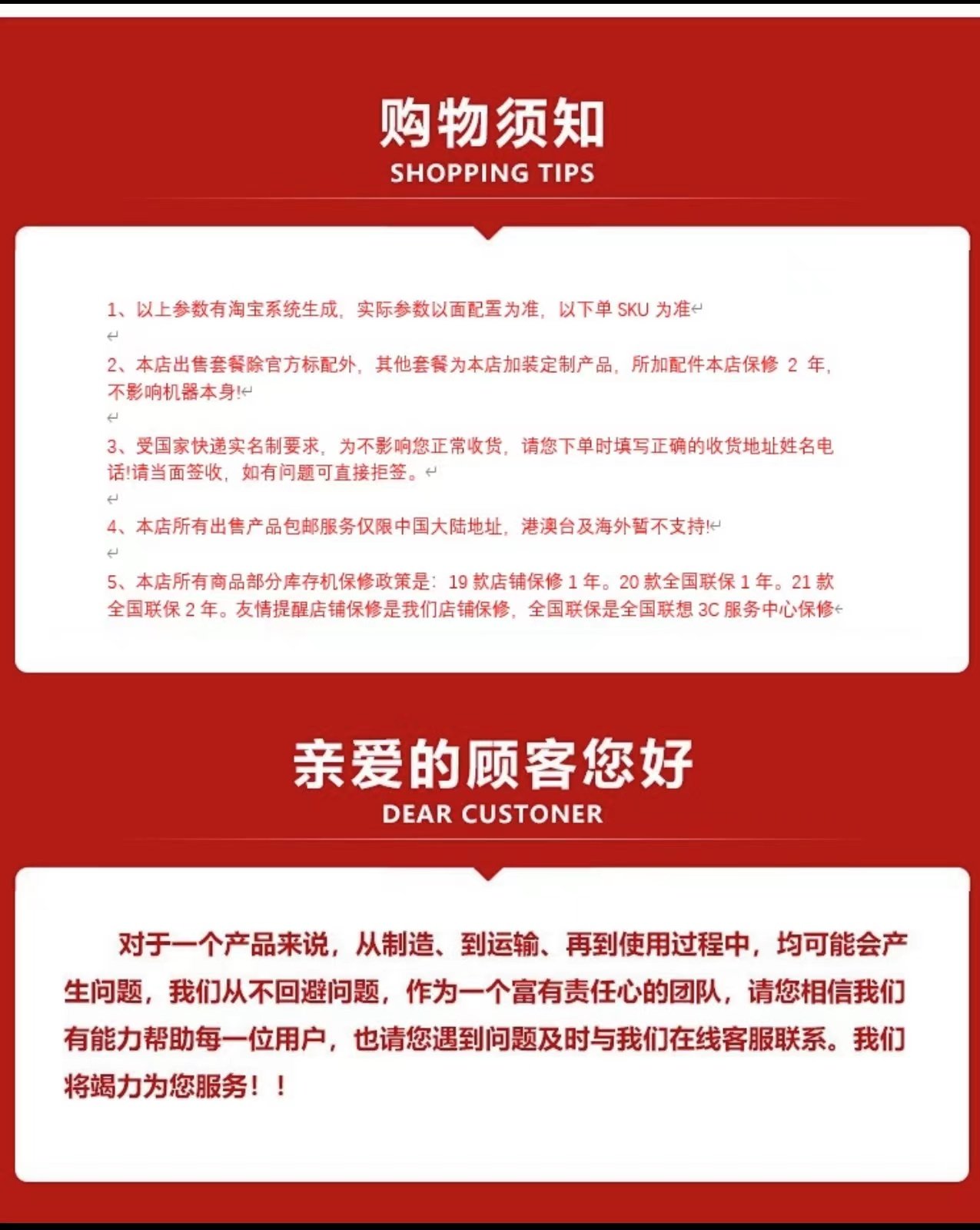 购物须知
SHOPPING TIPS

1、以上参数有淘宝系统生成，实际参数以面配置为准，以下单 SKU 为准

2、本店出售套餐除官方标配外，其他套餐为本店加装定制产品，所加配件本店保修 2 年，不影响机器本身!

3、受国家快递实名制要求，为不影响您正常收货，请您下单时填写正确的收货地址姓名电话!请当面签收，如有问题可直接拒签。

4、本店所有出售产品包邮服务仅限中国大陆地址，港澳台及海外暂不支持!

5、本店所有商品部分库存机保修政策是：19 款店铺保修 1 年。20 款全国联保 1 年。21 款全国联保 2 年。友情提醒店铺保修是我们店铺保修，全国联保是全国联想 3C 服务中心保修

亲爱的顾客您好
DEAR CUSTONER

对于一个产品来说，从制造、到运输、再到使用过程中，均可能会产生问题，我们从不回避问题，作为一个富有责任心的团队，请您相信我们有能力帮助每一位用户，也请您遇到问题及时与我们在线客服联系。我们将竭力为您服务！！